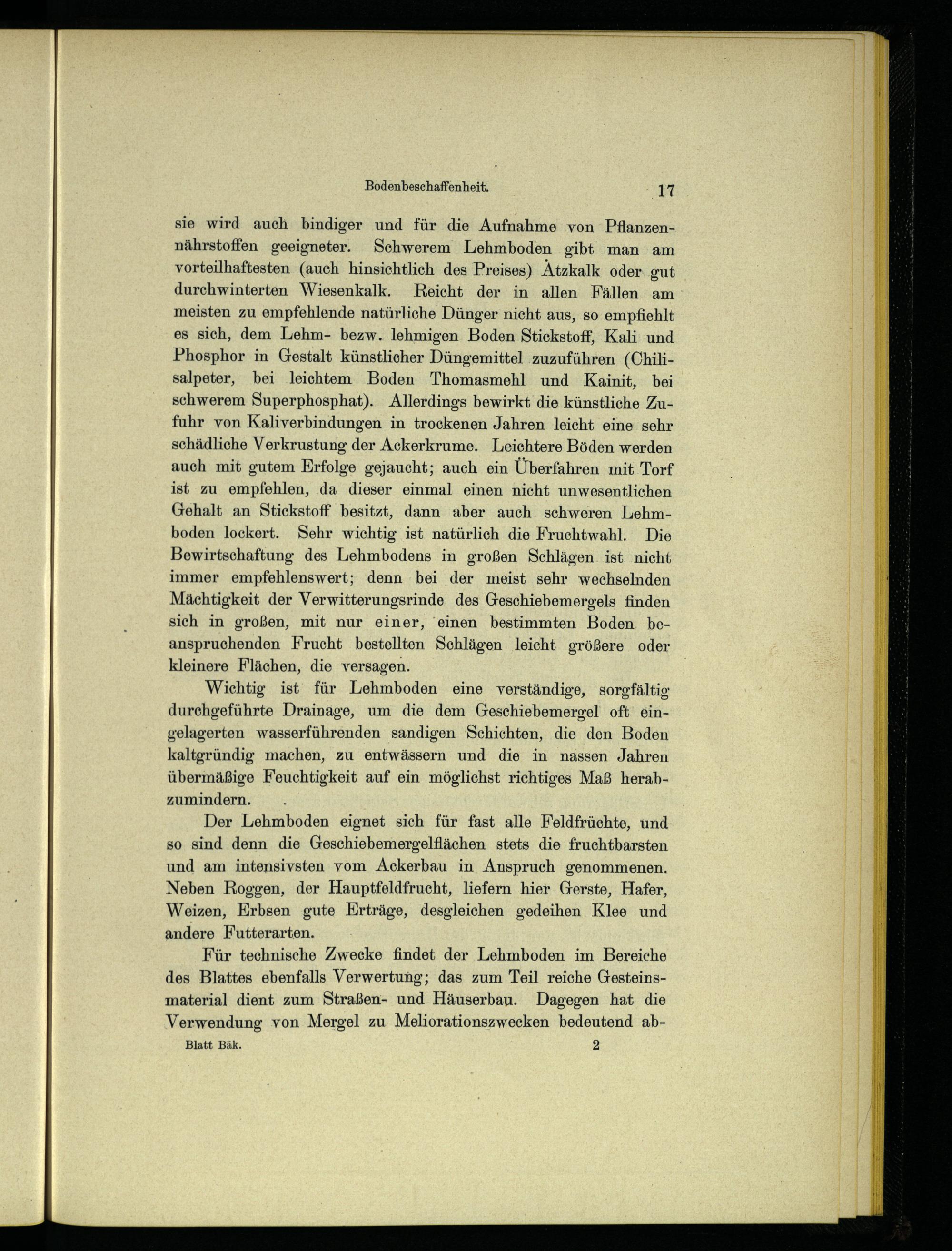 Bodenbeschaffenheit. 17

sie wird auch bindiger und für die Aufnahme von Pflanzennährstoffen geeigneter. Schwerem Lehmboden gibt man am vorteilhaftesten (auch hinsichtlich des Preises) Ätzkalk oder gut durchwinterten Wiesenkalk. Reicht der in allen Fällen am meisten zu empfehlende natürliche Dünger nicht aus, so empfiehlt es sich, dem Lehm- bezw. lehmigen Boden Stickstoff, Kali und Phosphor in Gestalt künstlicher Düngemittel zuzuführen (Chilisalpeter, bei leichtem Boden Thomasmehl und Kainit, bei schwerem Superphosphat). Allerdings bewirkt die künstliche Zufuhr von Kaliverbindungen in trockenen Jahren leicht eine sehr schädliche Verkrustung der Ackerkrume. Leichtere Böden werden auch mit gutem Erfolge gejaucht; auch ein Überfahren mit Torf ist zu empfehlen, da dieser einmal einen nicht unwesentlichen Gehalt an Stickstoff besitzt, dann aber auch schweren Lehmboden lockert. Sehr wichtig ist natürlich die Fruchtwahl. Die Bewirtschaftung des Lehmbodens in großen Schlägen ist nicht immer empfehlenswert; denn bei der meist sehr wechselnden Mächtigkeit der Verwitterungsrinde des Geschiebemergels finden sich in großen, mit nur einer, einen bestimmten Boden beanspruchenden Frucht bestellten Schlägen leicht größere oder kleinere Flächen, die versagen.

Wichtig ist für Lehmboden eine verständige, sorgfältig durchgeführte Drainage, um die dem Geschiebemergel oft eingelagerten wasserführenden sandigen Schichten, die den Boden kaltgründig machen, zu entwässern und die in nassen Jahren übermäßige Feuchtigkeit auf ein möglichst richtiges Maß herabzumindern.

Der Lehmboden eignet sich für fast alle Feldfrüchte, und so sind denn die Geschiebemergelflächen stets die fruchtbarsten und am intensivsten vom Ackerbau in Anspruch genommenen. Neben Roggen, der Hauptfeldfrucht, liefern hier Gerste, Hafer, Weizen, Erbsen gute Erträge, desgleichen gedeihen Klee und andere Futterarten.

Für technische Zwecke findet der Lehmboden im Bereiche des Blattes ebenfalls Verwertung; das zum Teil reiche Gesteinsmaterial dient zum Straßen- und Häuserbau. Dagegen hat die Verwendung von Mergel zu Meliorationszwecken bedeutend ab-

Blatt Bäk. 2